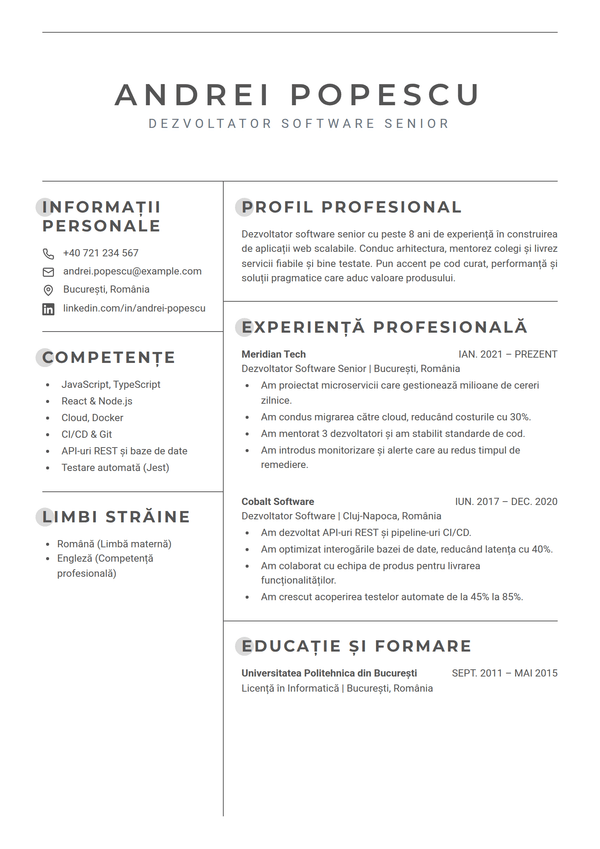 ANDREI POPESCU
DEZVOLTATOR SOFTWARE SENIOR

INFORMAȚII PERSONALE

+40 721 234 567
andrei.popescu@example.com
București, România
linkedin.com/in/andrei-popescu

COMPETENȚE

• JavaScript, TypeScript
• React & Node.js
• Cloud, Docker
• CI/CD & Git
• API-uri REST și baze de date
• Testare automată (Jest)

LIMBI STRĂINE

• Română (Limbă maternă)
• Engleză (Competență profesională)

PROFIL PROFESIONAL

Dezvoltator software senior cu peste 8 ani de experiență în construirea de aplicații web scalabile. Conduc arhitectura, mentorez colegi și livrez servicii fiabile și bine testate. Pun accent pe cod curat, performanță și soluții pragmatice care aduc valoare produsului.

EXPERIENȚĂ PROFESIONALĂ

Meridian Tech
IAN. 2021 – PREZENT
Dezvoltator Software Senior | București, România
• Am proiectat microservicii care gestionează milioane de cereri zilnice.
• Am condus migrarea către cloud, reducând costurile cu 30%.
• Am mentorat 3 dezvoltatori și am stabilit standarde de cod.
• Am introdus monitorizare și alerte care au redus timpul de remediere.

Cobalt Software
IUN. 2017 – DEC. 2020
Dezvoltator Software | Cluj-Napoca, România
• Am dezvoltat API-uri REST și pipeline-uri CI/CD.
• Am optimizat interogările bazei de date, reducând latența cu 40%.
• Am colaborat cu echipa de produs pentru livrarea funcționalităților.
• Am crescut acoperirea testelor automate de la 45% la 85%.

EDUCAȚIE ȘI FORMARE

Universitatea Politehnica din București
SEPT. 2011 – MAI 2015
Licență în Informatică | București, România